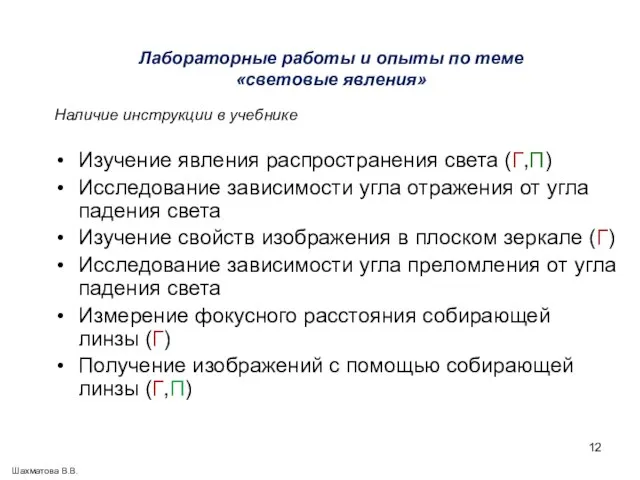 Лабораторные работы и опыты по теме «световые явления»

Наличие инструкции в учебнике

• Изучение явления распространения света (Г,П)
• Исследование зависимости угла отражения от угла падения света
• Изучение свойств изображения в плоском зеркале (Г)
• Исследование зависимости угла преломления от угла падения света
• Измерение фокусного расстояния собирающей линзы (Г)
• Получение изображений с помощью собирающей линзы (Г,П)

12

Шахматова В.В.